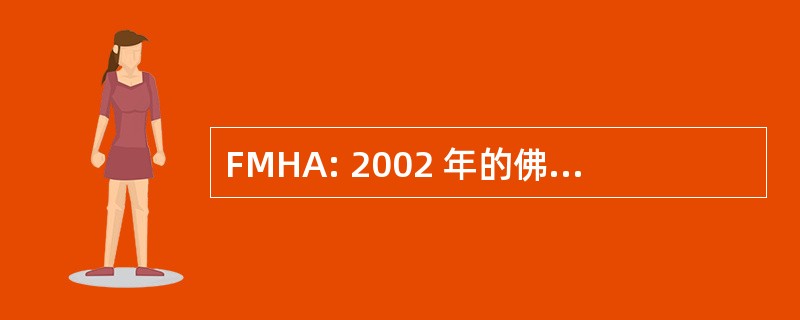 FMHA: 2002 年的佛...